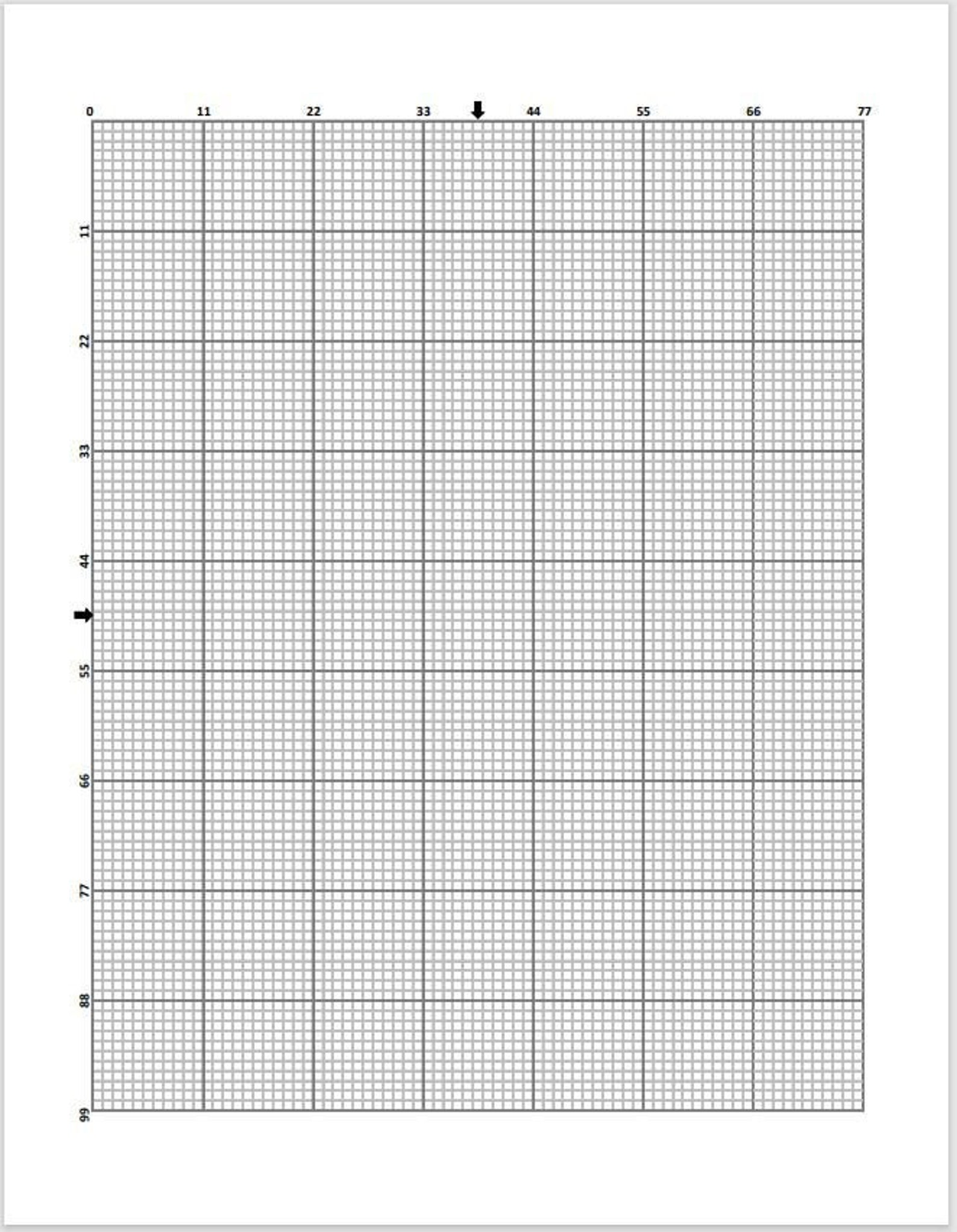 0 11 22 33 44 55 66 77

11
22
33
44
55
66
77
88
99